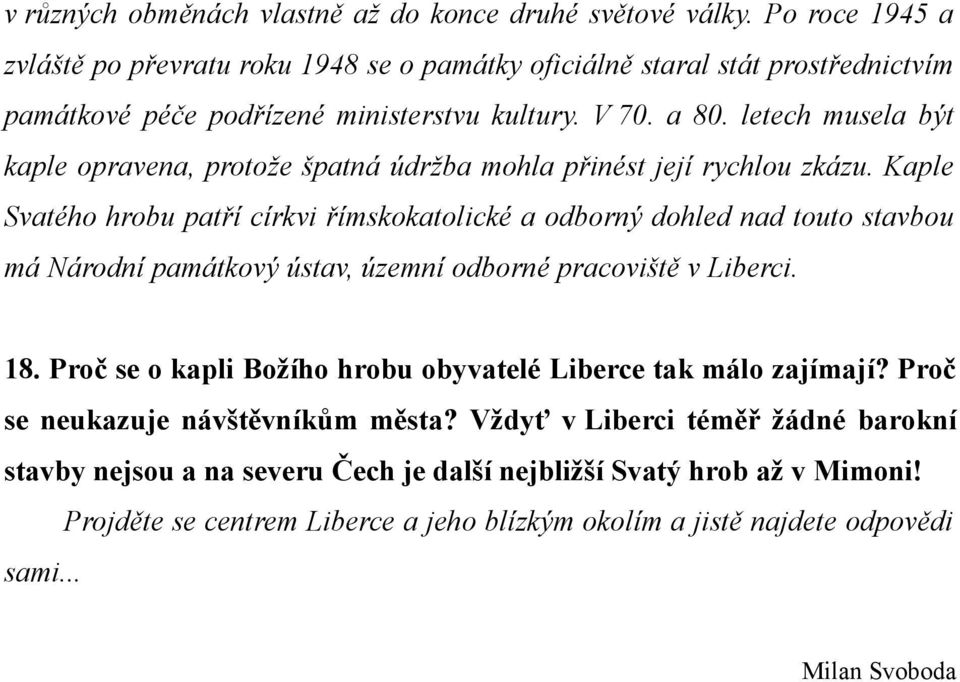 v různých obměnách vlastně až do konce druhé světové války. Po roce 1945 a zvláště po převratu roku 1948 se o památky oficiálně staral stát prostřednictvím památkové péče podřízené ministerstvu kultury. V 70. a 80. letech musela být kaple opravena, protože špatná údržba mohla přinést její rychlou zkázu. Kaple Svatého hrobu patří církvi římskokatolické a odborný dohled nad touto stavbou má Národní památkový ústav, územní odborné pracoviště v Liberci.

18. Proč se o kapli Božího hrobu obyvatelé Liberce tak málo zajímají? Proč se neukazuje návštěvníkům města? Vždyť v Liberci téměř žádné barokní stavby nejsou a na severu Čech je další nejbližší Svatý hrob až v Mimoni!

Projděte se centrem Liberce a jeho blízkým okolím a jistě najdete odpovědi sami...

Milan Svoboda